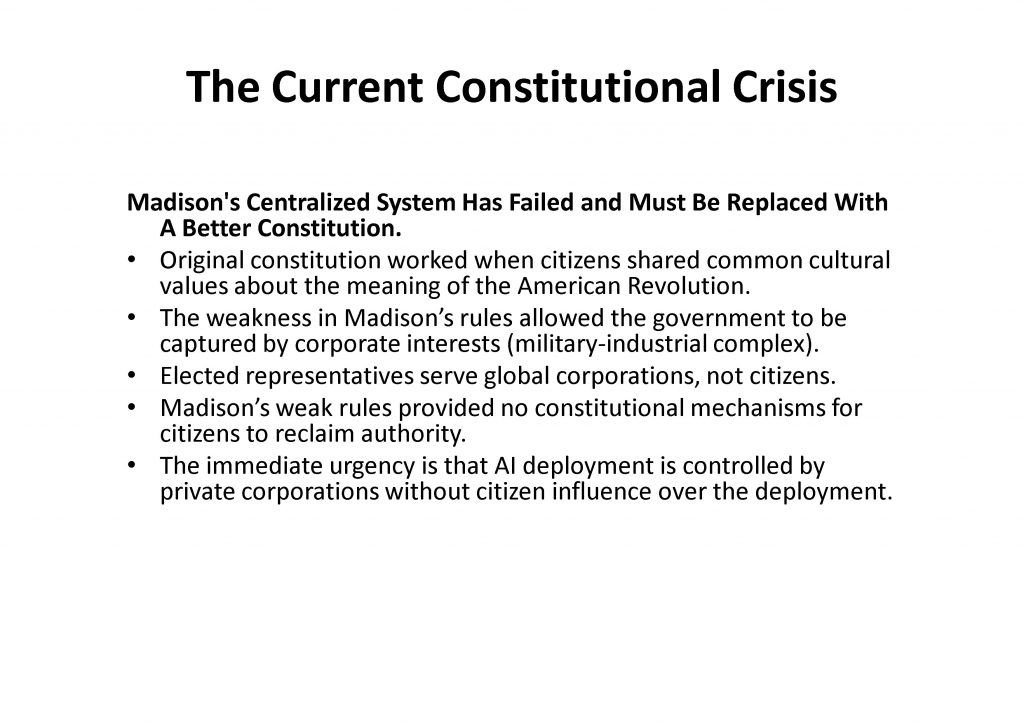 The Current Constitutional Crisis

Madison's Centralized System Has Failed and Must Be Replaced With A Better Constitution.

• Original constitution worked when citizens shared common cultural values about the meaning of the American Revolution.
• The weakness in Madison's rules allowed the government to be captured by corporate interests (military-industrial complex).
• Elected representatives serve global corporations, not citizens.
• Madison's weak rules provided no constitutional mechanisms for citizens to reclaim authority.
• The immediate urgency is that AI deployment is controlled by private corporations without citizen influence over the deployment.